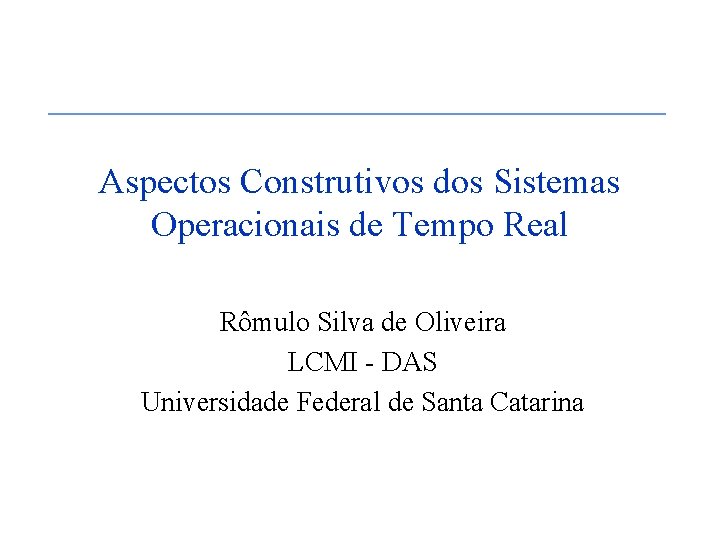 Aspectos Construtivos dos Sistemas Operacionais de Tempo Real

Rômulo Silva de Oliveira
LCMI - DAS
Universidade Federal de Santa Catarina